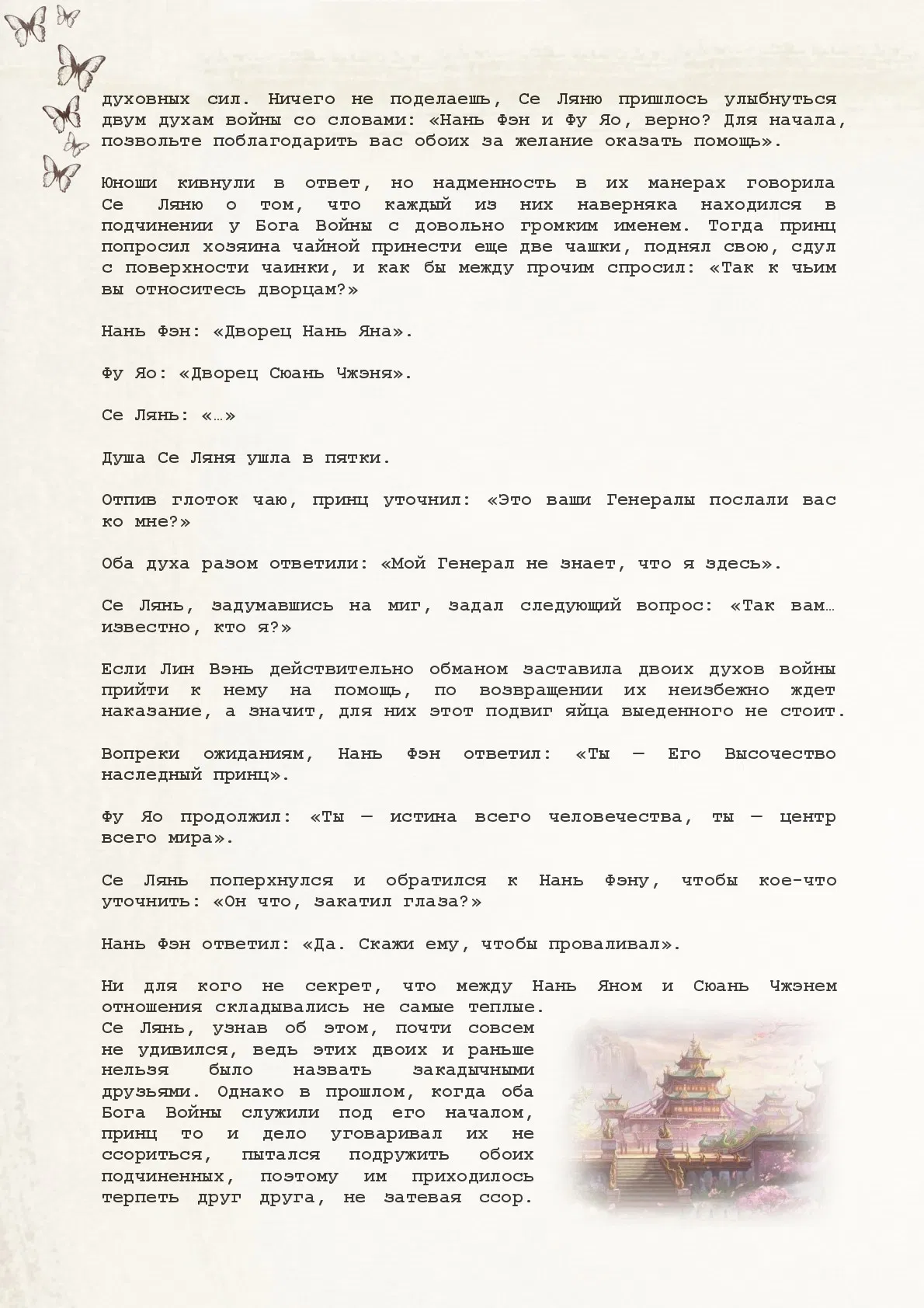 духовных сил. Ничего не поделаешь, Се Ляню пришлось улыбнуться двум духам войны со словами: «Нань Фэн и Фу Яо, верно? Для начала, позвольте поблагодарить вас обоих за желание оказать помощь».

Юноши кивнули в ответ, но надменность в их манерах говорила Се Ляню о том, что каждый из них наверняка находился в подчинении у Бога Войны с довольно громким именем. Тогда принц попросил хозяина чайной принести еще две чашки, поднял свою, сдул с поверхности чаинки, и как бы между прочим спросил: «Так к чьим вы относитесь дворцам?»

Нань Фэн: «Дворец Нань Яна».

Фу Яо: «Дворец Сюань Чжэня».

Се Лянь: «…»

Душа Се Ляня ушла в пятки.

Отпив глоток чаю, принц уточнил: «Это ваши Генералы послали вас ко мне?»

Оба духа разом ответили: «Мой Генерал не знает, что я здесь».

Се Лянь, задумавшись на миг, задал следующий вопрос: «Так вам… известно, кто я?»

Если Лин Вэнь действительно обманом заставила двоих духов войны прийти к нему на помощь, по возвращении их неизбежно ждет наказание, а значит, для них этот подвиг яйца выеденного не стоит.

Вопреки ожиданиям, Нань Фэн ответил: «Ты — Его Высочество наследный принц».

Фу Яо продолжил: «Ты — истина всего человечества, ты — центр всего мира».

Се Лянь поперхнулся и обратился к Нань Фэну, чтобы кое-что уточнить: «Он что, закатил глаза?»

Нань Фэн ответил: «Да. Скажи ему, чтобы проваливал».

Ни для кого не секрет, что между Нань Яном и Сюань Чжэнем отношения складывались не самые теплые. Се Лянь, узнав об этом, почти совсем не удивился, ведь этих двоих и раньше нельзя было назвать закадычными друзьями. Однако в прошлом, когда оба Бога Войны служили под его началом, принц то и дело уговаривал их не ссориться, пытался подружить обоих подчиненных, поэтому им приходилось терпеть друг друга, не затевая ссор.